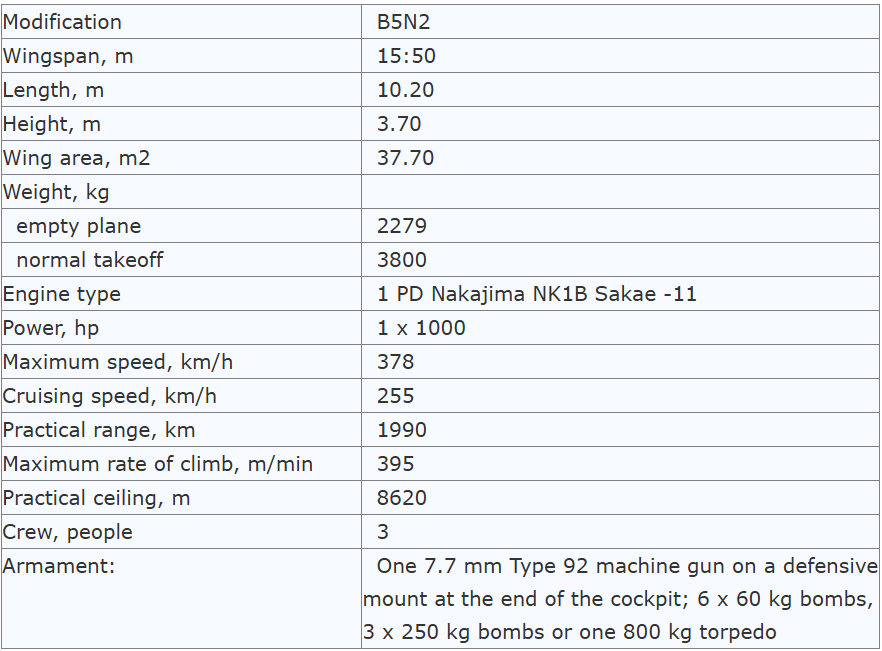 | Modification | B5N2 |
|---|---|
| Wingspan, m | 15:50 |
| Length, m | 10.20 |
| Height, m | 3.70 |
| Wing area, m2 | 37.70 |
| Weight, kg | |
| empty plane | 2279 |
| normal takeoff | 3800 |
| Engine type | 1 PD Nakajima NK1B Sakae -11 |
| Power, hp | 1 x 1000 |
| Maximum speed, km/h | 378 |
| Cruising speed, km/h | 255 |
| Practical range, km | 1990 |
| Maximum rate of climb, m/min | 395 |
| Practical ceiling, m | 8620 |
| Crew, people | 3 |
| Armament: | One 7.7 mm Type 92 machine gun on a defensive mount at the end of the cockpit; 6 x 60 kg bombs, 3 x 250 kg bombs or one 800 kg torpedo |